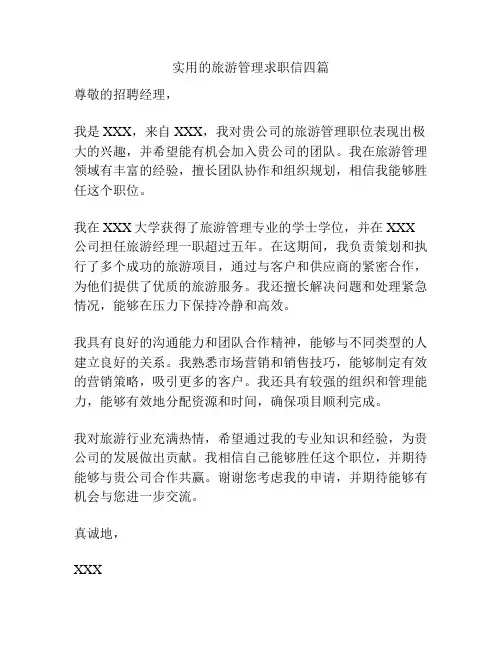 实用的旅游管理求职信四篇

尊敬的招聘经理，

我是 XXX，来自 XXX，我对贵公司的旅游管理职位表现出极大的兴趣，并希望能有机会加入贵公司的团队。我在旅游管理领域有丰富的经验，擅长团队协作和组织规划，相信我能够胜任这个职位。

我在 XXX 大学获得了旅游管理专业的学士学位，并在 XXX 公司担任旅游经理一职超过五年。在这期间，我负责策划和执行了多个成功的旅游项目，通过与客户和供应商的紧密合作，为他们提供了优质的旅游服务。我还擅长解决问题和处理紧急情况，能够在压力下保持冷静和高效。

我具有良好的沟通能力和团队合作精神，能够与不同类型的人建立良好的关系。我熟悉市场营销和销售技巧，能够制定有效的营销策略，吸引更多的客户。我还具有较强的组织和管理能力，能够有效地分配资源和时间，确保项目顺利完成。

我对旅游行业充满热情，希望通过我的专业知识和经验，为贵公司的发展做出贡献。我相信自己能够胜任这个职位，并期待能够与贵公司合作共赢。谢谢您考虑我的申请，并期待能够有机会与您进一步交流。

真诚地，

XXX